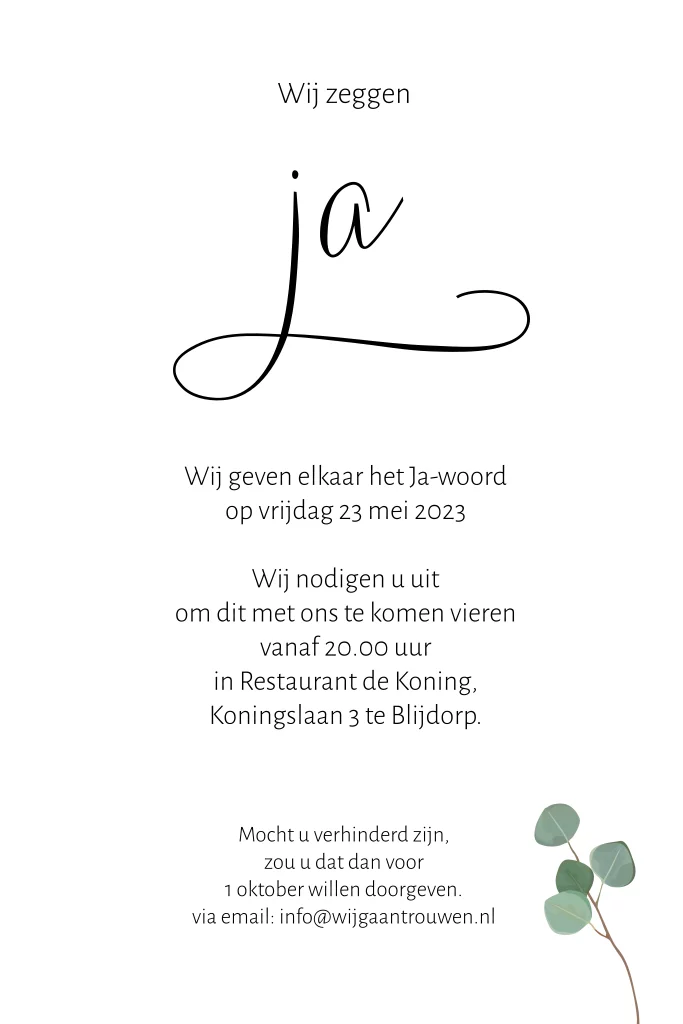 Wij zeggen

ja

Wij geven elkaar het Ja-woord
op vrijdag 23 mei 2023

Wij nodigen u uit
om dit met ons te komen vieren
vanaf 20.00 uur
in Restaurant de Koning,
Koningslaan 3 te Blijdorp.

Mocht u verhinderd zijn,
zou u dat dan voor
1 oktober willen doorgeven.
via email: info@wijgaantrouwen.nl